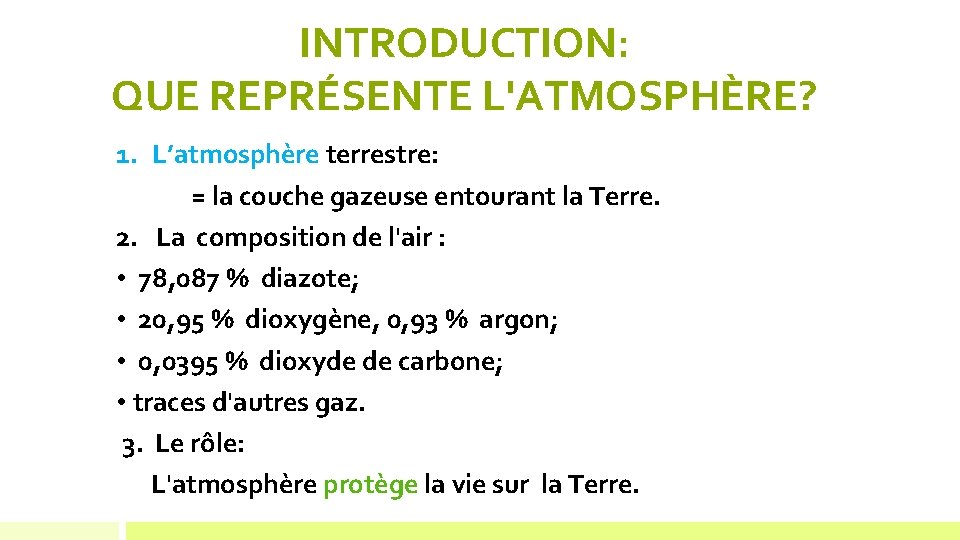 INTRODUCTION:
QUE REPRÉSENTE L'ATMOSPHÈRE?

1. L’atmosphère terrestre:
= la couche gazeuse entourant la Terre.
2. La composition de l'air :
• 78,087 % diazote;
• 20,95 % dioxygène, 0,93 % argon;
• 0,0395 % dioxyde de carbone;
• traces d'autres gaz.
3. Le rôle:
L'atmosphère protège la vie sur la Terre.